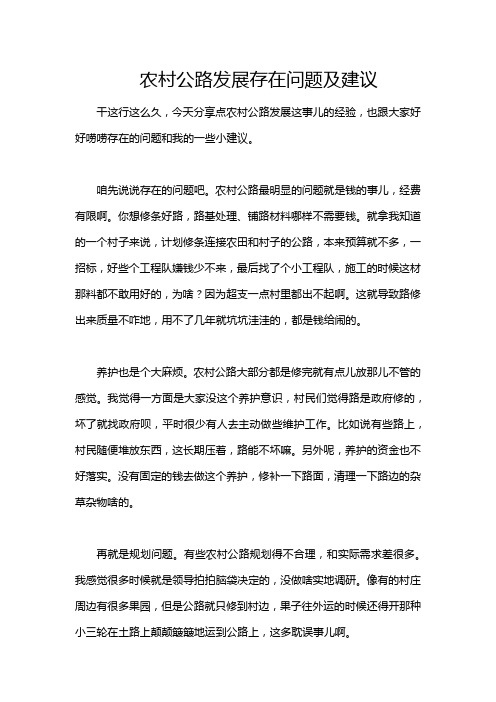 农村公路发展存在问题及建议

干这行这么久，今天分享点农村公路发展这事儿的经验，也跟大家好好唠唠存在的问题和我的一些小建议。

咱先说说存在的问题吧。农村公路最明显的问题就是钱的事儿，经费有限啊。你想修条好路，路基处理、铺路材料哪样不需要钱。就拿我知道的一个村子来说，计划修条连接农田和村子的公路，本来预算就不多，一招标，好些个工程队嫌钱少不来，最后找了个小工程队，施工的时候这材那料都不敢用好的，为啥？因为超支一点村里都出不起啊。这就导致路修出来质量不咋地，用不了几年就坑坑洼洼的，都是钱给闹的。

养护也是个大麻烦。农村公路大部分都是修完就有点儿放那儿不管的感觉。我觉得一方面是大家没这个养护意识，村民们觉得路是政府修的，坏了就找政府呗，平时很少有人去主动做些维护工作。比如说有些路上，村民随便堆放东西，这长期压着，路能不坏嘛。另外呢，养护的资金也不好落实。没有固定的钱去做这个养护，修补一下路面，清理一下路边的杂草杂物啥的。

再就是规划问题。有些农村公路规划得不合理，和实际需求差很多。我感觉很多时候就是领导拍拍脑袋决定的，没做啥实地调研。像有的村庄周边有很多果园，但是公路就只修到村边，果子往外运的时候还得开那种小三轮在土路上颠颠簸簸地运到公路上，这多耽误事儿啊。